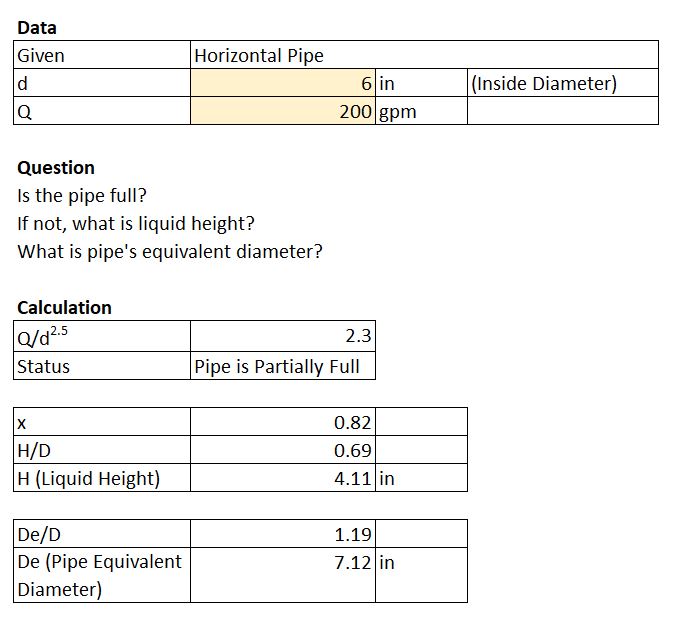 **Data**

| Given | Horizontal Pipe | | |
|---|---|---|---|
| d | 6 | in | (Inside Diameter) |
| Q | 200 | gpm | |

**Question**

Is the pipe full?

If not, what is liquid height?

What is pipe's equivalent diameter?

**Calculation**

| $Q/d^{2.5}$ | 2.3 |
|---|---|
| Status | Pipe is Partially Full |

| x | 0.82 | |
|---|---|---|
| H/D | 0.69 | |
| H (Liquid Height) | 4.11 | in |

| De/D | 1.19 | |
|---|---|---|
| De (Pipe Equivalent Diameter) | 7.12 | in |